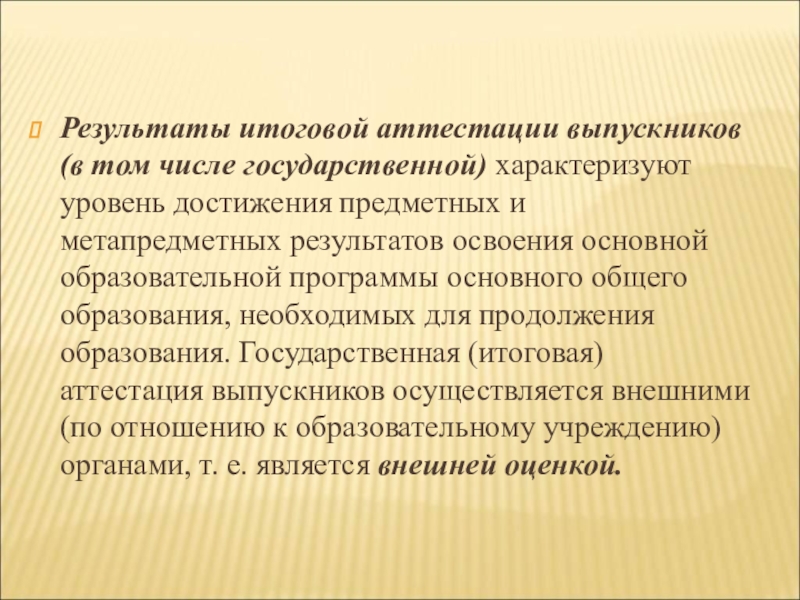 Результаты итоговой аттестации выпускников (в том числе государственной) характеризуют уровень достижения предметных и метапредметных результатов освоения основной образовательной программы основного общего образования, необходимых для продолжения образования. Государственная (итоговая) аттестация выпускников осуществляется внешними (по отношению к образовательному учреждению) органами, т. е. является внешней оценкой.